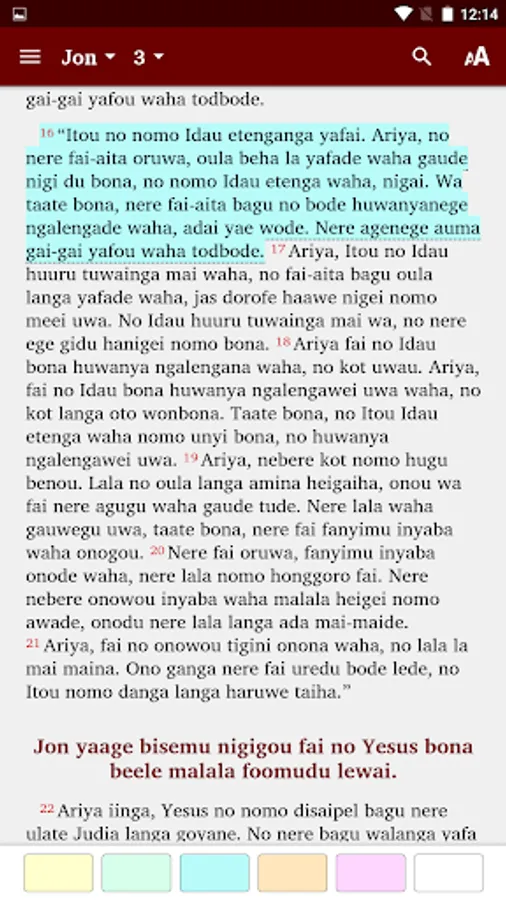 12:14

Jon 3

gai-gai yafou waha todbode.

16 "Itou no nomo Idau etenganga yafai. Ariya, no nere fai-aita oruwa, oula beha la yafade waha gaude nigi du bona, no nomo Idau etenga waha, nigai. Wa taate bona, nere fai-aita bagu no bode huwanyanege ngalengade waha, adai yae wode. Nere agenege auma gai-gai yafou waha todbode. 17 Ariya, Itou no Idau huuru tuwainga mai waha, no fai-aita bagu oula langa yafade waha, jas dorofe haawe nigei nomo meei uwa. No Idau huuru tuwainga mai wa, no nere ege gidu hanigei nomo bona. 18 Ariya fai no Idau bona huwanya ngalengana waha, no kot uwau. Ariya, fai no Idau bona huwanya ngalengawei uwa waha, no kot langa oto wonbona. Taate bona, no Itou Idau etenga waha nomo unyi bona, no huwanya ngalengawei uwa. 19 Ariya, nebere kot nomo hugu benou. Lala no oula langa amina heigaiha, onou wa fai nere agugu waha gaude tude. Nere lala waha gauwegu uwa, taate bona, nere fai fanyimu inyaba waha onogou. 20 Nere fai oruwa, fanyimu inyaba onode waha, nere lala nomo honggoro fai. Nere nebere onowou inyaba waha malala heigei nomo awade, onodu nere lala langa ada mai-maide. 21 Ariya, fai no onowou tigini onona waha, no lala la mai maina. Ono ganga nere fai uredu bode lede, no Itou nomo danga langa haruwe taiha."

Jon yaage bisemu nigigou fai no Yesus bona beele malala foomudu lewai.

22 Ariya iinga, Yesus no nomo disaipel bagu nere ulate Judia langa govane. No nere bagu walanga yafa